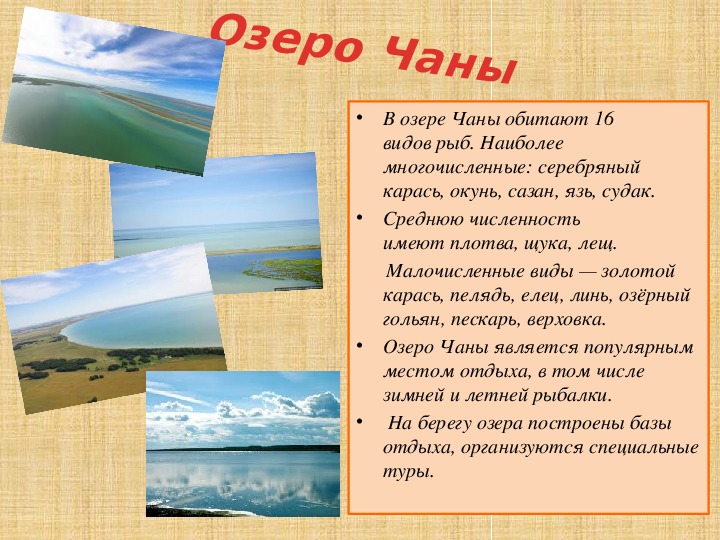 Озеро Чаны

• В озере Чаны обитают 16 видов рыб. Наиболее многочисленные: серебряный карась, окунь, сазан, язь, судак.

• Среднюю численность имеют плотва, щука, лещ.

Малочисленные виды — золотой карась, пелядь, елец, линь, озёрный гольян, пескарь, верховка.

• Озеро Чаны является популярным местом отдыха, в том числе зимней и летней рыбалки.

• На берегу озера построены базы отдыха, организуются специальные туры.